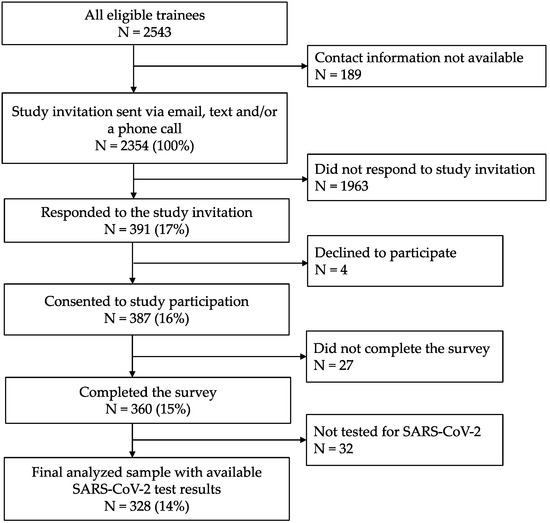 All eligible trainees
N = 2543

Contact information not available
N = 189

Study invitation sent via email, text and/or a phone call
N = 2354 (100%)

Did not respond to study invitation
N = 1963

Responded to the study invitation
N = 391 (17%)

Declined to participate
N = 4

Consented to study participation
N = 387 (16%)

Did not complete the survey
N = 27

Completed the survey
N = 360 (15%)

Not tested for SARS-CoV-2
N = 32

Final analyzed sample with available SARS-CoV-2 test results
N = 328 (14%)